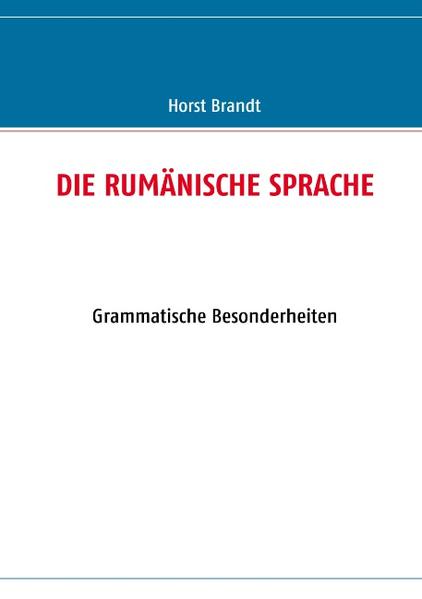 Horst Brandt

DIE RUMÄNISCHE SPRACHE

Grammatische Besonderheiten